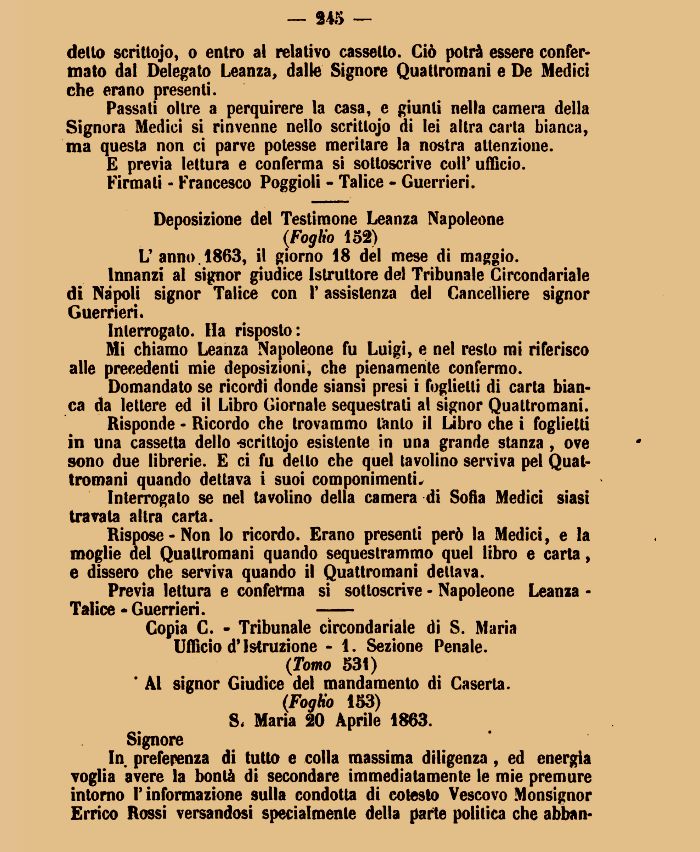 — 245 —

detto scrittojo, o entro al relativo cassetto. Ciò potrà essere confermato dal Delegato Leanza, dalle Signore Quattromani e De Medici che erano presenti.

Passati oltre a perquirere la casa, e giunti nella camera della Signora Medici si rinvenne nello scrittojo di lei altra carta bianca, ma questa non ci parve potesse meritare la nostra attenzione.

E previa lettura e conferma si sottoscrive coll' ufficio.

Firmati - Francesco Poggioli - Talice - Guerrieri.

Deposizione del Testimone Leanza Napoleone
(Foglio 152)
L' anno 1863, il giorno 18 del mese di maggio.

Innanzi al signor giudice Istruttore del Tribunale Circondariale di Napoli signor Talice con l' assistenza del Cancelliere signor Guerrieri.

Interrogato. Ha risposto:

Mi chiamo Leanza Napoleone fu Luigi, e nel resto mi riferisco alle precedenti mie deposizioni, che pienamente confermo.

Domandato se ricordi donde siansi presi i foglietti di carta bianca da lettere ed il Libro Giornale sequestrati al signor Quattromani.

Risponde - Ricordo che trovammo tanto il Libro che i foglietti in una cassetta dello scrittojo esistente in una grande stanza, ove sono due librerie. E ci fu detto che quel tavolino serviva pel Quattromani quando dettava i suoi componimenti.

Interrogato se nel tavolino della camera di Sofia Medici siasi travata altra carta.

Rispose - Non lo ricordo. Erano presenti però la Medici, e la moglie del Quattromani quando sequestrammo quel libro e carta, e dissero che serviva quando il Quattromani dettava.

Previa lettura e conferma si sottoscrive - Napoleone Leanza - Talice - Guerrieri.

Copia C. - Tribunale circondariale di S. Maria
Ufficio d'Istruzione - 1. Sezione Penale.
(Tomo 531)
Al signor Giudice del mandamento di Caserta.
(Foglio 153)
S. Maria 20 Aprile 1863.

Signore

In preferenza di tutto e colla massima diligenza, ed energia voglia avere la bontà di secondare immediatamente le mie premure intorno l' informazione sulla condotta di cotesto Vescovo Monsignor Errico Rossi versandosi specialmente della parte politica che abban-